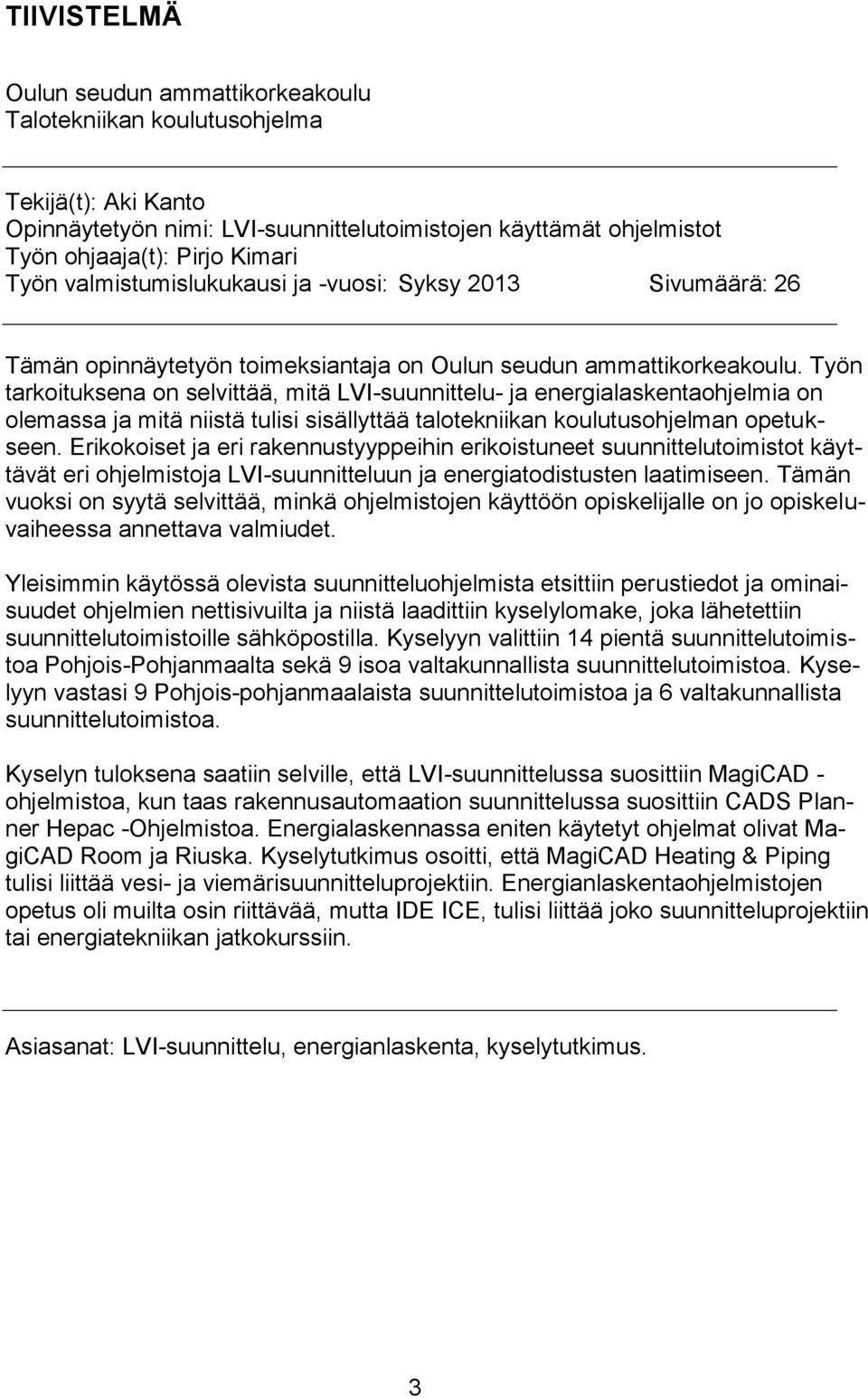 TIIVISTELMÄ

Oulun seudun ammattikorkeakoulu
Talotekniikan koulutusohjelma

Tekijä(t): Aki Kanto
Opinnäytetyön nimi: LVI-suunnittelutoimistojen käyttämät ohjelmistot
Työn ohjaaja(t): Pirjo Kimari
Työn valmistumislukukausi ja -vuosi: Syksy 2013 Sivumäärä: 26

Tämän opinnäytetyön toimeksiantaja on Oulun seudun ammattikorkeakoulu. Työn tarkoituksena on selvittää, mitä LVI-suunnittelu- ja energialaskentaohjelmia on olemassa ja mitä niistä tulisi sisällyttää talotekniikan koulutusohjelman opetukseen. Erikokoiset ja eri rakennustyyppeihin erikoistuneet suunnittelutoimistot käyttävät eri ohjelmistoja LVI-suunnitteluun ja energiatodistusten laatimiseen. Tämän vuoksi on syytä selvittää, minkä ohjelmistojen käyttöön opiskelijalle on jo opiskeluvaiheessa annettava valmiudet.

Yleisimmin käytössä olevista suunnitteluohjelmista etsittiin perustiedot ja ominaisuudet ohjelmien nettisivuilta ja niistä laadittiin kyselylomake, joka lähetettiin suunnittelutoimistoille sähköpostilla. Kyselyyn valittiin 14 pientä suunnittelutoimistoa Pohjois-Pohjanmaalta sekä 9 isoa valtakunnallista suunnittelutoimistoa. Kyselyyn vastasi 9 Pohjois-pohjanmaalaista suunnittelutoimistoa ja 6 valtakunnallista suunnittelutoimistoa.

Kyselyn tuloksena saatiin selville, että LVI-suunnittelussa suosittiin MagiCAD -ohjelmistoa, kun taas rakennusautomaation suunnittelussa suosittiin CADS Planner Hepac -Ohjelmistoa. Energialaskennassa eniten käytetyt ohjelmat olivat MagiCAD Room ja Riuska. Kyselytutkimus osoitti, että MagiCAD Heating & Piping tulisi liittää vesi- ja viemärisuunnitteluprojektiin. Energianlaskentaohjelmistojen opetus oli muilta osin riittävää, mutta IDE ICE, tulisi liittää joko suunnitteluprojektiin tai energiatekniikan jatkokurssiin.

Asiasanat: LVI-suunnittelu, energianlaskenta, kyselytutkimus.

3